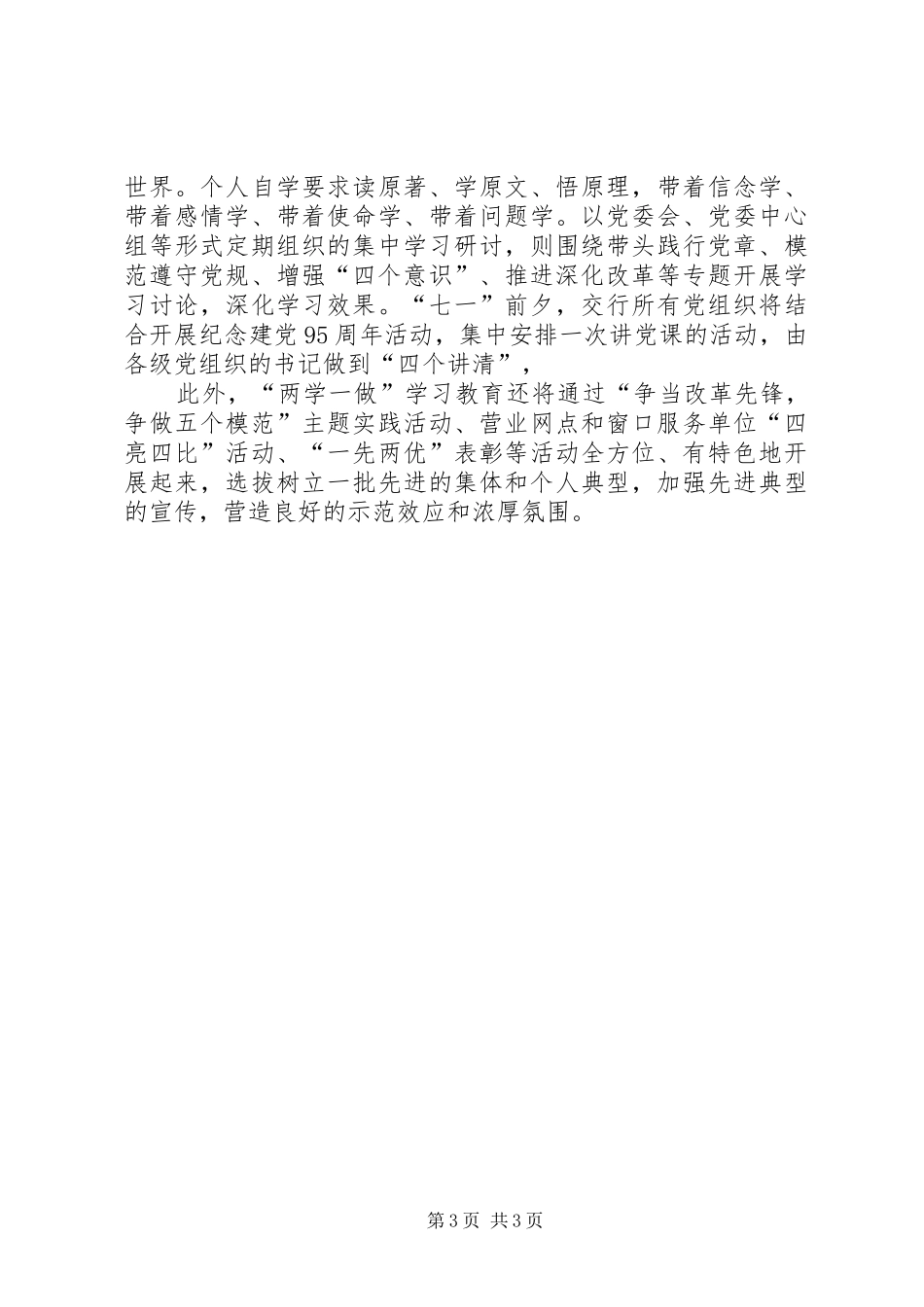 世界。个人自学要求读原著、学原文、悟原理，带着信念学、带着感情学、带着使命学、带着问题学。以党委会、党委中心组等形式定期组织的集中学习研讨，则围绕带头践行党章、模范遵守党规、增强“四个意识”、推进深化改革等专题开展学习讨论，深化学习效果。“七一”前夕，交行所有党组织将结合开展纪念建党95周年活动，集中安排一次讲党课的活动，由各级党组织的书记做到“四个讲清”，

此外，“两学一做”学习教育还将通过“争当改革先锋，争做五个模范”主题实践活动、营业网点和窗口服务单位“四亮四比”活动、“一先两优”表彰等活动全方位、有特色地开展起来，选拔树立一批先进的集体和个人典型，加强先进典型的宣传，营造良好的示范效应和浓厚氛围。

第3页 共3页